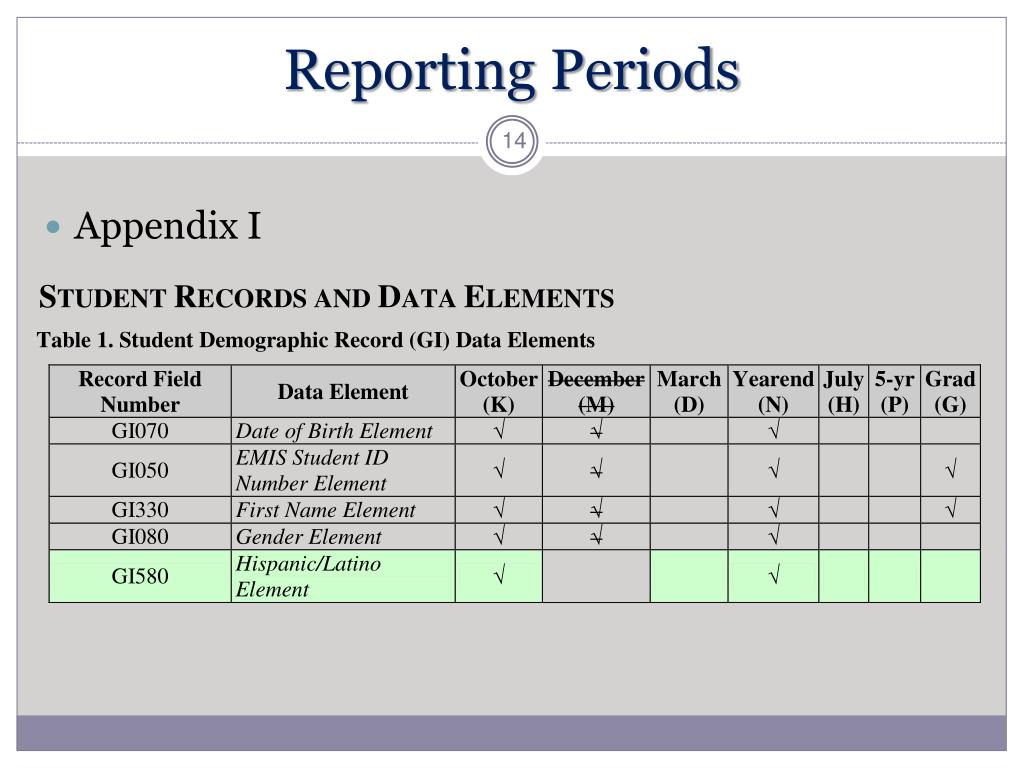 Reporting Periods

14

• Appendix I

STUDENT RECORDS AND DATA ELEMENTS

Table 1. Student Demographic Record (GI) Data Elements

| Record Field Number | Data Element | October (K) | December (M) | March (D) | Yearend (N) | July (H) | 5-yr (P) | Grad (G) |
|---|---|---|---|---|---|---|---|---|
| GI070 | Date of Birth Element | √ | √ |  | √ |  |  |  |
| GI050 | EMIS Student ID Number Element | √ | √ |  | √ |  |  | √ |
| GI330 | First Name Element | √ | √ |  | √ |  |  | √ |
| GI080 | Gender Element | √ | √ |  | √ |  |  |  |
| GI580 | Hispanic/Latino Element | √ |  |  | √ |  |  |  |